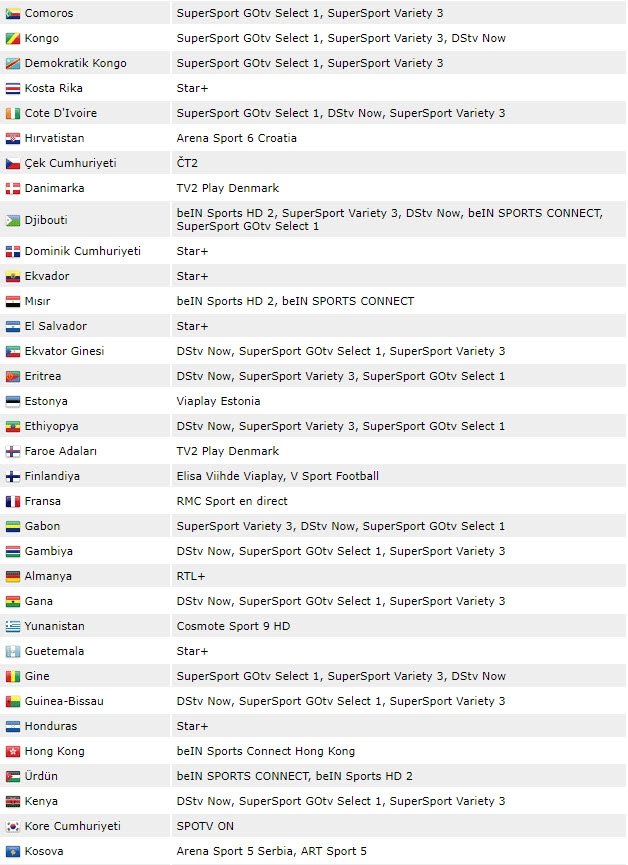 | | |
|---|---|
| Comoros | SuperSport GOtv Select 1, SuperSport Variety 3 |
| Kongo | SuperSport GOtv Select 1, SuperSport Variety 3, DStv Now |
| Demokratik Kongo | SuperSport GOtv Select 1, SuperSport Variety 3 |
| Kosta Rika | Star+ |
| Cote D'Ivoire | SuperSport GOtv Select 1, DStv Now, SuperSport Variety 3 |
| Hırvatistan | Arena Sport 6 Croatia |
| Çek Cumhuriyeti | ČT2 |
| Danimarka | TV2 Play Denmark |
| Djibouti | beIN Sports HD 2, SuperSport Variety 3, DStv Now, beIN SPORTS CONNECT, SuperSport GOtv Select 1 |
| Dominik Cumhuriyeti | Star+ |
| Ekvador | Star+ |
| Mısır | beIN Sports HD 2, beIN SPORTS CONNECT |
| El Salvador | Star+ |
| Ekvator Ginesi | DStv Now, SuperSport GOtv Select 1, SuperSport Variety 3 |
| Eritrea | DStv Now, SuperSport Variety 3, SuperSport GOtv Select 1 |
| Estonya | Viaplay Estonia |
| Ethiyopya | DStv Now, SuperSport Variety 3, SuperSport GOtv Select 1 |
| Faroe Adaları | TV2 Play Denmark |
| Finlandiya | Elisa Viihde Viaplay, V Sport Football |
| Fransa | RMC Sport en direct |
| Gabon | SuperSport Variety 3, DStv Now, SuperSport GOtv Select 1 |
| Gambiya | DStv Now, SuperSport GOtv Select 1, SuperSport Variety 3 |
| Almanya | RTL+ |
| Gana | DStv Now, SuperSport GOtv Select 1, SuperSport Variety 3 |
| Yunanistan | Cosmote Sport 9 HD |
| Guetemala | Star+ |
| Gine | SuperSport GOtv Select 1, SuperSport Variety 3, DStv Now |
| Guinea-Bissau | DStv Now, SuperSport GOtv Select 1, SuperSport Variety 3 |
| Honduras | Star+ |
| Hong Kong | beIN Sports Connect Hong Kong |
| Ürdün | beIN SPORTS CONNECT, beIN Sports HD 2 |
| Kenya | DStv Now, SuperSport GOtv Select 1, SuperSport Variety 3 |
| Kore Cumhuriyeti | SPOTV ON |
| Kosova | Arena Sport 5 Serbia, ART Sport 5 |